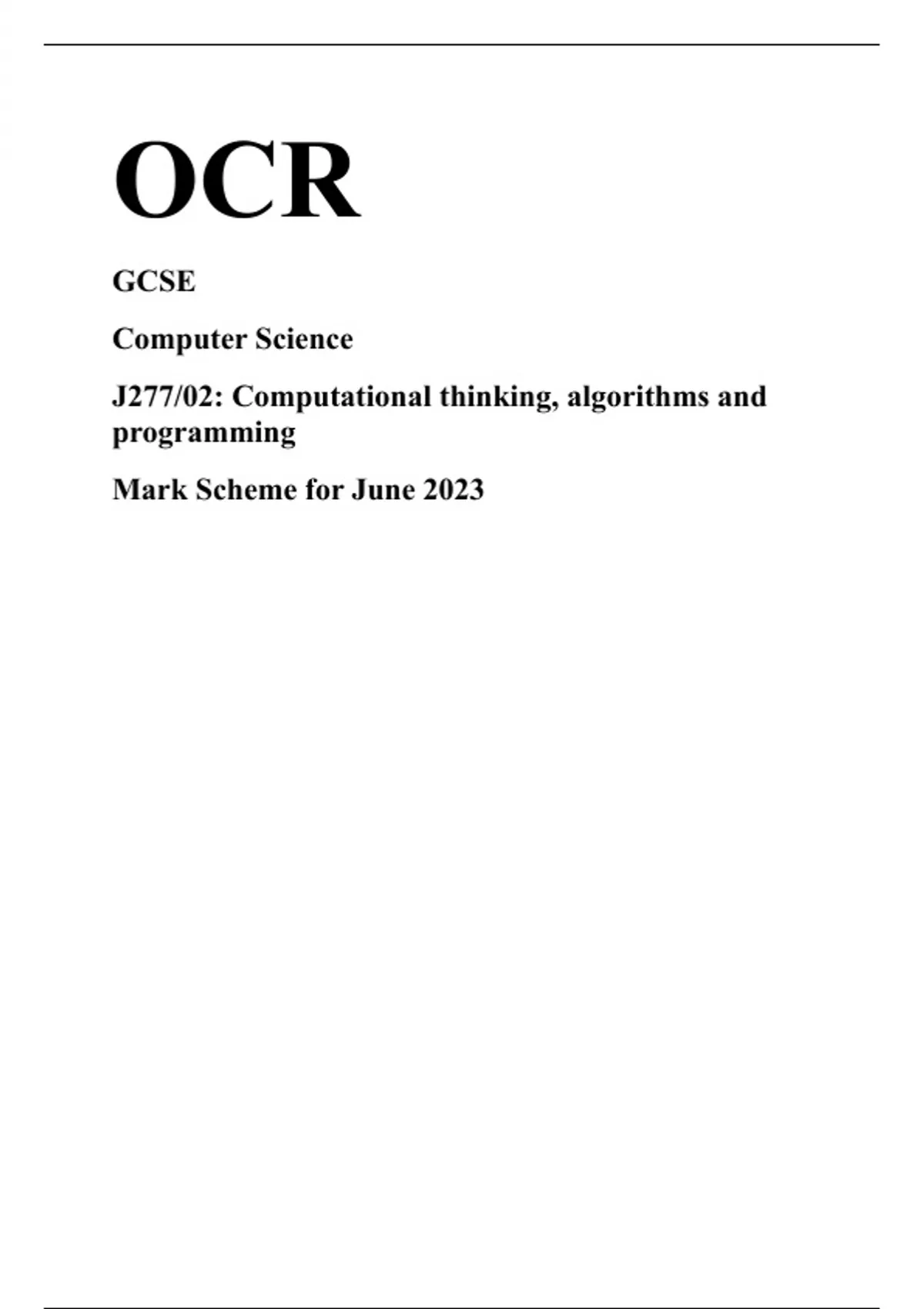 OCR

GCSE

Computer Science

J277/02: Computational thinking, algorithms and programming

Mark Scheme for June 2023